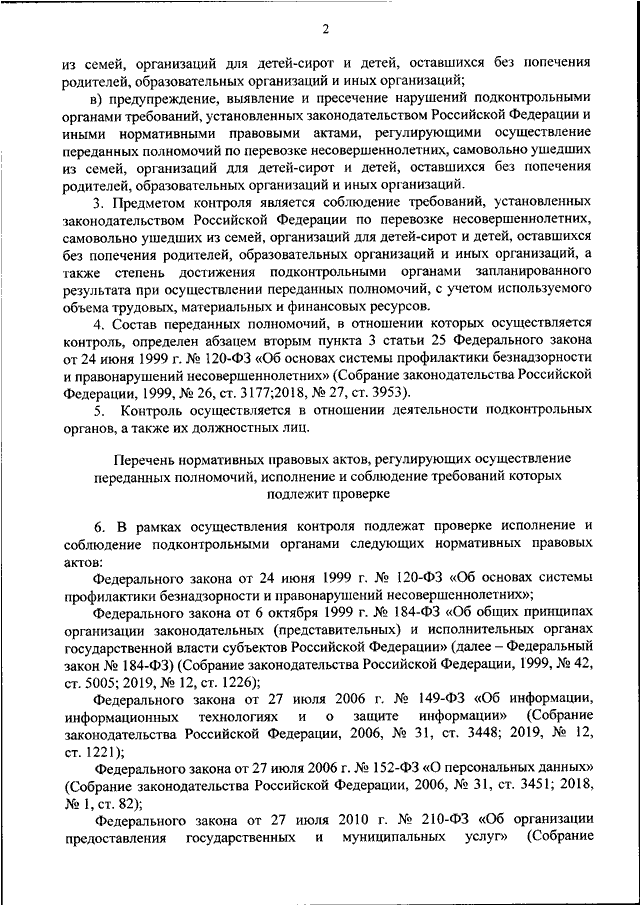 2

из семей, организаций для детей-сирот и детей, оставшихся без попечения родителей, образовательных организаций и иных организаций;

в) предупреждение, выявление и пресечение нарушений подконтрольными органами требований, установленных законодательством Российской Федерации и иными нормативными правовыми актами, регулирующими осуществление переданных полномочий по перевозке несовершеннолетних, самовольно ушедших из семей, организаций для детей-сирот и детей, оставшихся без попечения родителей, образовательных организаций и иных организаций.

3. Предметом контроля является соблюдение требований, установленных законодательством Российской Федерации по перевозке несовершеннолетних, самовольно ушедших из семей, организаций для детей-сирот и детей, оставшихся без попечения родителей, образовательных организаций и иных организаций, а также степень достижения подконтрольными органами запланированного результата при осуществлении переданных полномочий, с учетом используемого объема трудовых, материальных и финансовых ресурсов.

4. Состав переданных полномочий, в отношении которых осуществляется контроль, определен абзацем вторым пункта 3 статьи 25 Федерального закона от 24 июня 1999 г. № 120-ФЗ «Об основах системы профилактики безнадзорности и правонарушений несовершеннолетних» (Собрание законодательства Российской Федерации, 1999, № 26, ст. 3177;2018, № 27, ст. 3953).

5. Контроль осуществляется в отношении деятельности подконтрольных органов, а также их должностных лиц.

Перечень нормативных правовых актов, регулирующих осуществление переданных полномочий, исполнение и соблюдение требований которых подлежит проверке

6. В рамках осуществления контроля подлежат проверке исполнение и соблюдение подконтрольными органами следующих нормативных правовых актов:

Федерального закона от 24 июня 1999 г. № 120-ФЗ «Об основах системы профилактики безнадзорности и правонарушений несовершеннолетних»;

Федерального закона от 6 октября 1999 г. № 184-ФЗ «Об общих принципах организации законодательных (представительных) и исполнительных органах государственной власти субъектов Российской Федерации» (далее – Федеральный закон № 184-ФЗ) (Собрание законодательства Российской Федерации, 1999, № 42, ст. 5005; 2019, № 12, ст. 1226);

Федерального закона от 27 июля 2006 г. № 149-ФЗ «Об информации, информационных технологиях и о защите информации» (Собрание законодательства Российской Федерации, 2006, № 31, ст. 3448; 2019, № 12, ст. 1221);

Федерального закона от 27 июля 2006 г. № 152-ФЗ «О персональных данных» (Собрание законодательства Российской Федерации, 2006, № 31, ст. 3451; 2018, № 1, ст. 82);

Федерального закона от 27 июля 2010 г. № 210-ФЗ «Об организации предоставления государственных и муниципальных услуг» (Собрание